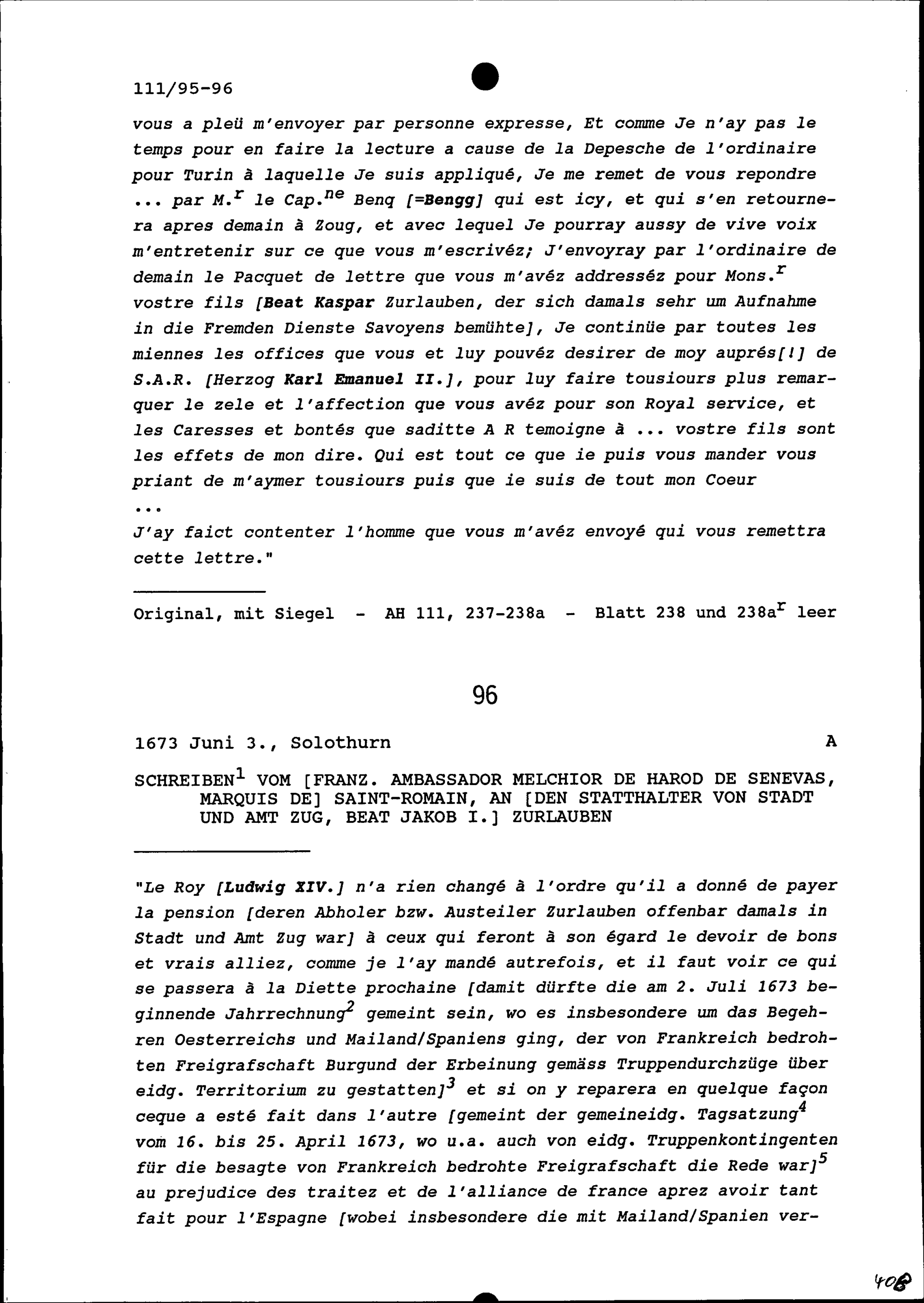 111/95-96

vous a pleü m'envoyer par personne expresse, Et comme Je n'ay pas le temps pour en faire la lecture a cause de la Depesche de l'ordinaire pour Turin à laquelle Je suis appliqué, Je me remet de vous repondre ... par M.$^{r}$ le Cap.$^{ne}$ Benq [=Bengg] qui est icy, et qui s'en retournera apres demain à Zoug, et avec lequel Je pourray aussy de vive voix m'entretenir sur ce que vous m'escrivéz; J'envoyray par l'ordinaire de demain le Pacquet de lettre que vous m'avéz addresséz pour Mons.$^{r}$ vostre fils [Beat Kaspar Zurlauben, der sich damals sehr um Aufnahme in die Fremden Dienste Savoyens bemühte], Je continüe par toutes les miennes les offices que vous et luy pouvéz desirer de moy auprés[!] de S.A.R. [Herzog Karl Emanuel II.], pour luy faire tousiours plus remarquer le zele et l'affection que vous avéz pour son Royal service, et les Caresses et bontés que saditte A R temoigne à ... vostre fils sont les effets de mon dire. Qui est tout ce que ie puis vous mander vous priant de m'aymer tousiours puis que ie suis de tout mon Coeur
...
J'ay faict contenter l'homme que vous m'avéz envoyé qui vous remettra cette lettre."

Original, mit Siegel - AH 111, 237-238a - Blatt 238 und 238a$^{r}$ leer

96

1673 Juni 3., Solothurn A

SCHREIBEN$^{1}$ VOM [FRANZ. AMBASSADOR MELCHIOR DE HAROD DE SENEVAS, MARQUIS DE] SAINT-ROMAIN, AN [DEN STATTHALTER VON STADT UND AMT ZUG, BEAT JAKOB I.] ZURLAUBEN

"Le Roy [Ludwig XIV.] n'a rien changé à l'ordre qu'il a donné de payer la pension [deren Abholer bzw. Austeiler Zurlauben offenbar damals in Stadt und Amt Zug war] à ceux qui feront à son égard le devoir de bons et vrais alliez, comme je l'ay mandé autrefois, et il faut voir ce qui se passera à la Diette prochaine [damit dürfte die am 2. Juli 1673 beginnende Jahrrechnung$^{2}$ gemeint sein, wo es insbesondere um das Begehren Oesterreichs und Mailand/Spaniens ging, der von Frankreich bedrohten Freigrafschaft Burgund der Erbeinung gemäss Truppendurchzüge über eidg. Territorium zu gestatten]$^{3}$ et si on y reparera en quelque façon ceque a esté fait dans l'autre [gemeint der gemeineidg. Tagsatzung$^{4}$ vom 16. bis 25. April 1673, wo u.a. auch von eidg. Truppenkontingenten für die besagte von Frankreich bedrohte Freigrafschaft die Rede war]$^{5}$ au prejudice des traitez et de l'alliance de france aprez avoir tant fait pour l'Espagne [wobei insbesondere die mit Mailand/Spanien ver-

408